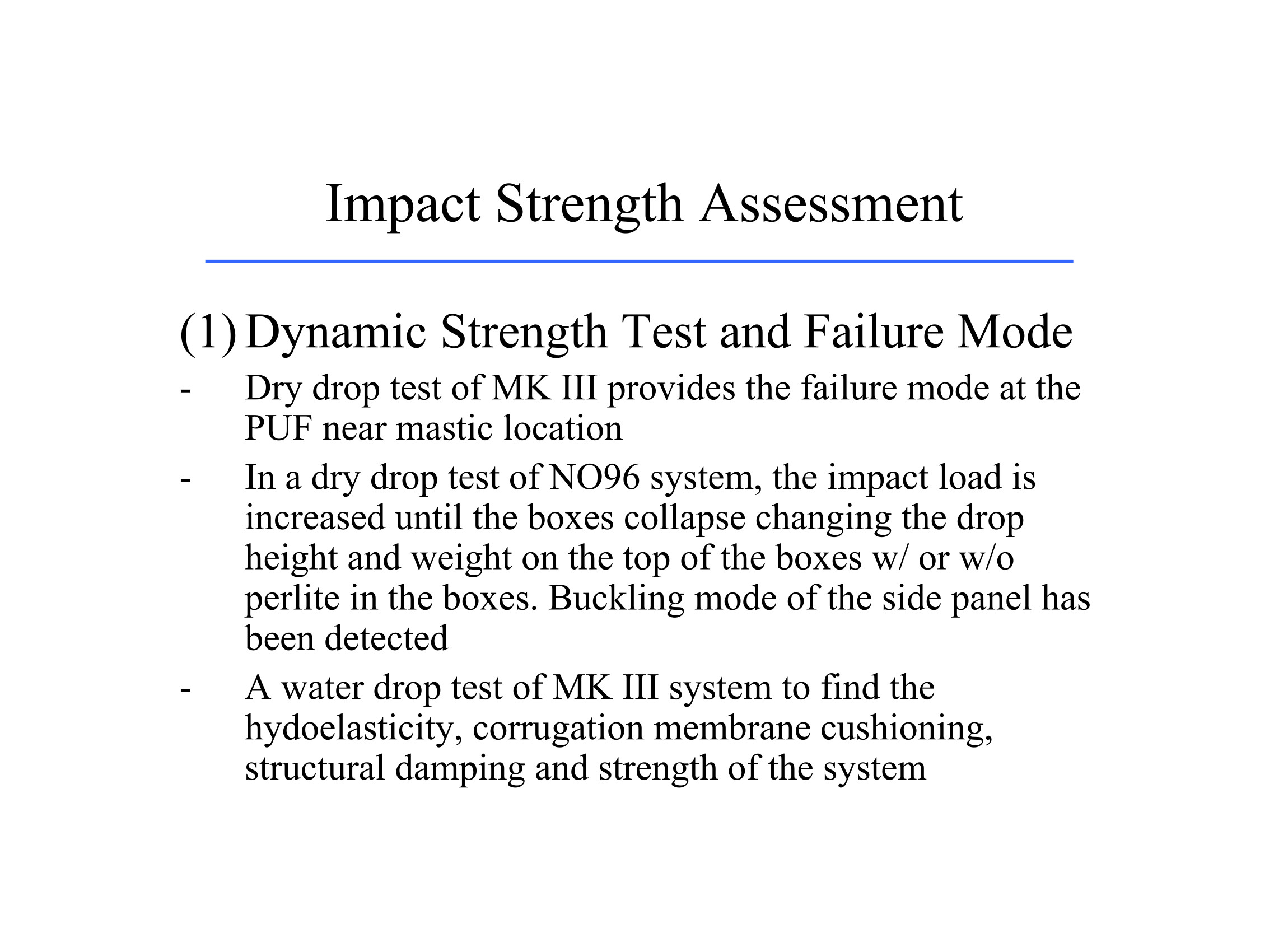 Impact Strength Assessment

(1) Dynamic Strength Test and Failure Mode

- Dry drop test of MK III provides the failure mode at the PUF near mastic location

- In a dry drop test of NO96 system, the impact load is increased until the boxes collapse changing the drop height and weight on the top of the boxes w/ or w/o perlite in the boxes. Buckling mode of the side panel has been detected

- A water drop test of MK III system to find the hydoelasticity, corrugation membrane cushioning, structural damping and strength of the system